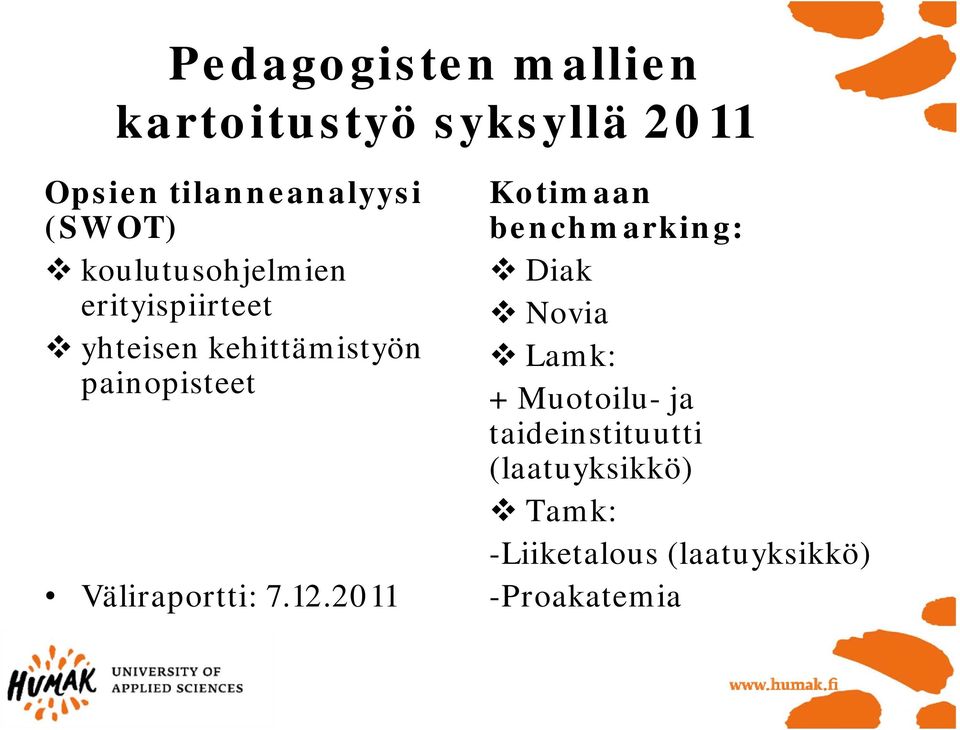 Pedagogisten mallien kartoitustyö syksyllä 2011

Opsien tilanneanalyysi (SWOT)
❖ koulutusohjelmien erityispiirteet
❖ yhteisen kehittämistyön painopisteet

• Väliraportti: 7.12.2011

Kotimaan benchmarking:
❖ Diak
❖ Novia
❖ Lamk:
+ Muotoilu- ja taideinstituutti (laatuyksikkö)
❖ Tamk:
-Liiketalous (laatuyksikkö)
-Proakatemia

HUMAK UNIVERSITY OF APPLIED SCIENCES

www.humak.fi